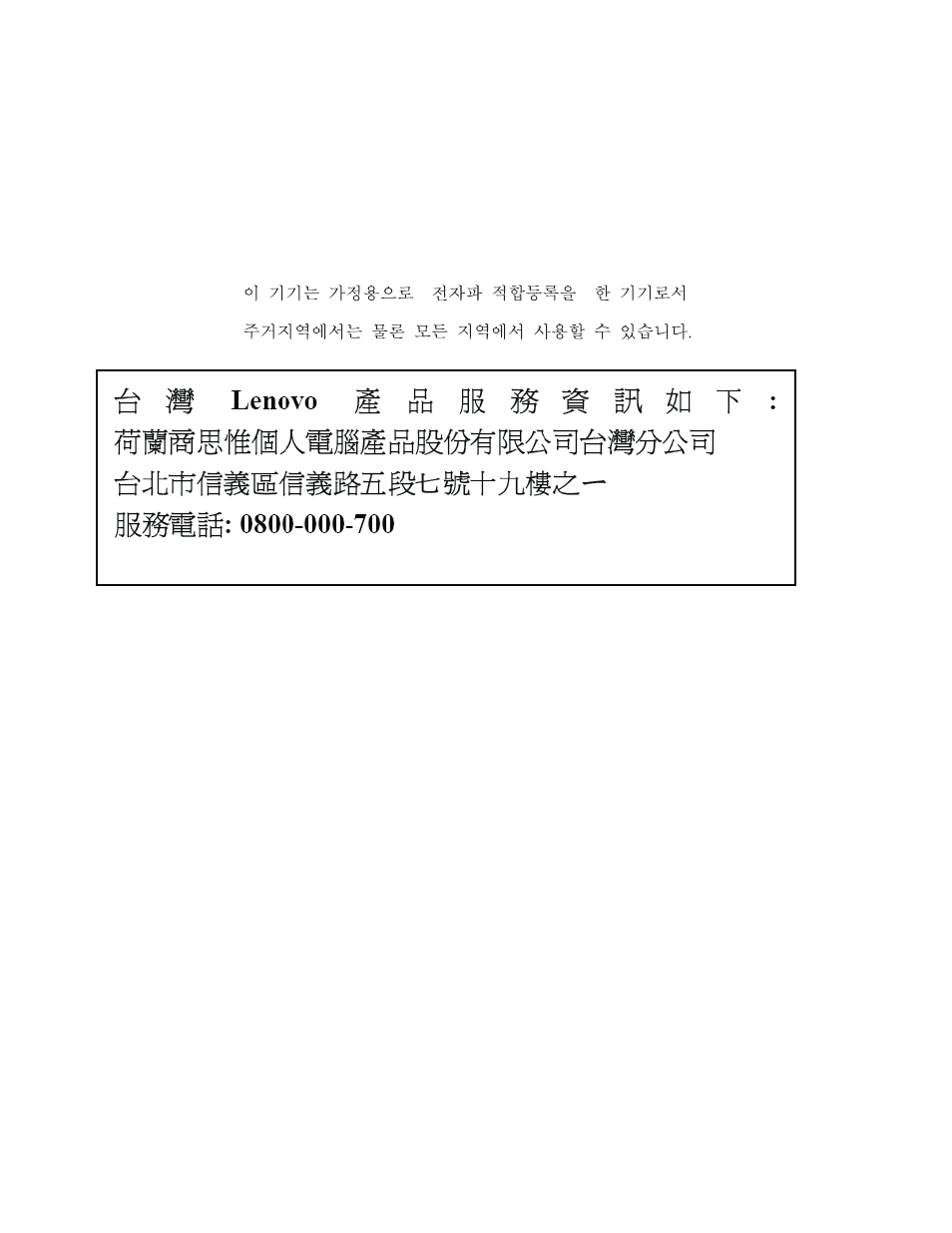 이 기기는 가정용으로 전자파 적합등록을 한 기기로서 주거지역에서는 물론 모든 지역에서 사용할 수 있습니다.

台灣 Lenovo 產品服務資訊如下：
荷蘭商思惟個人電腦產品股份有限公司台灣分公司
台北市信義區信義路五段七號十九樓之一
服務電話: 0800-000-700